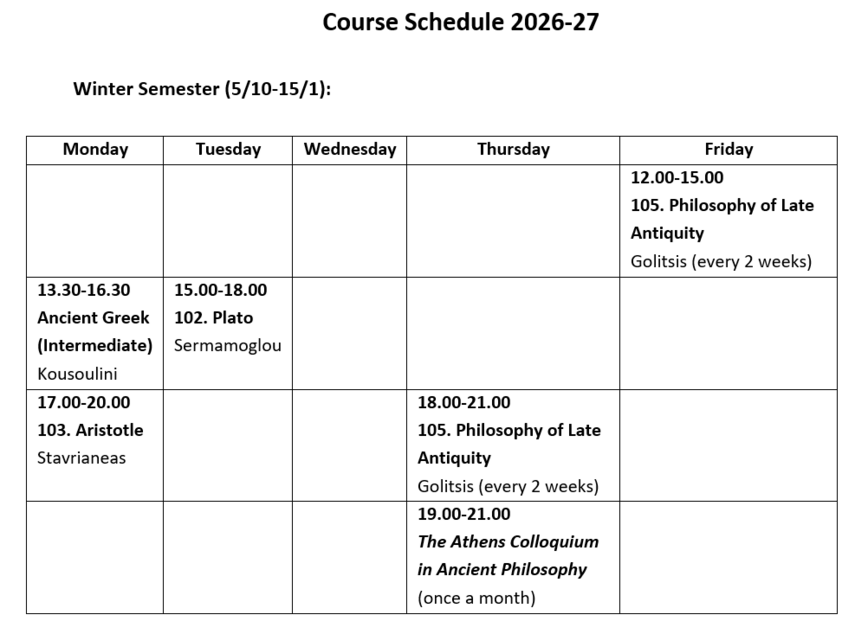 Course Schedule 2026-27

Winter Semester (5/10-15/1):

| Monday | Tuesday | Wednesday | Thursday | Friday |
|---|---|---|---|---|
| | | | | 12.00-15.00 105. Philosophy of Late Antiquity Golitsis (every 2 weeks) |
| 13.30-16.30 Ancient Greek (Intermediate) Kousoulini | 15.00-18.00 102. Plato Sermamoglou | | | |
| 17.00-20.00 103. Aristotle Stavrianeas | | | 18.00-21.00 105. Philosophy of Late Antiquity Golitsis (every 2 weeks) | |
| | | | 19.00-21.00 The Athens Colloquium in Ancient Philosophy (once a month) | |